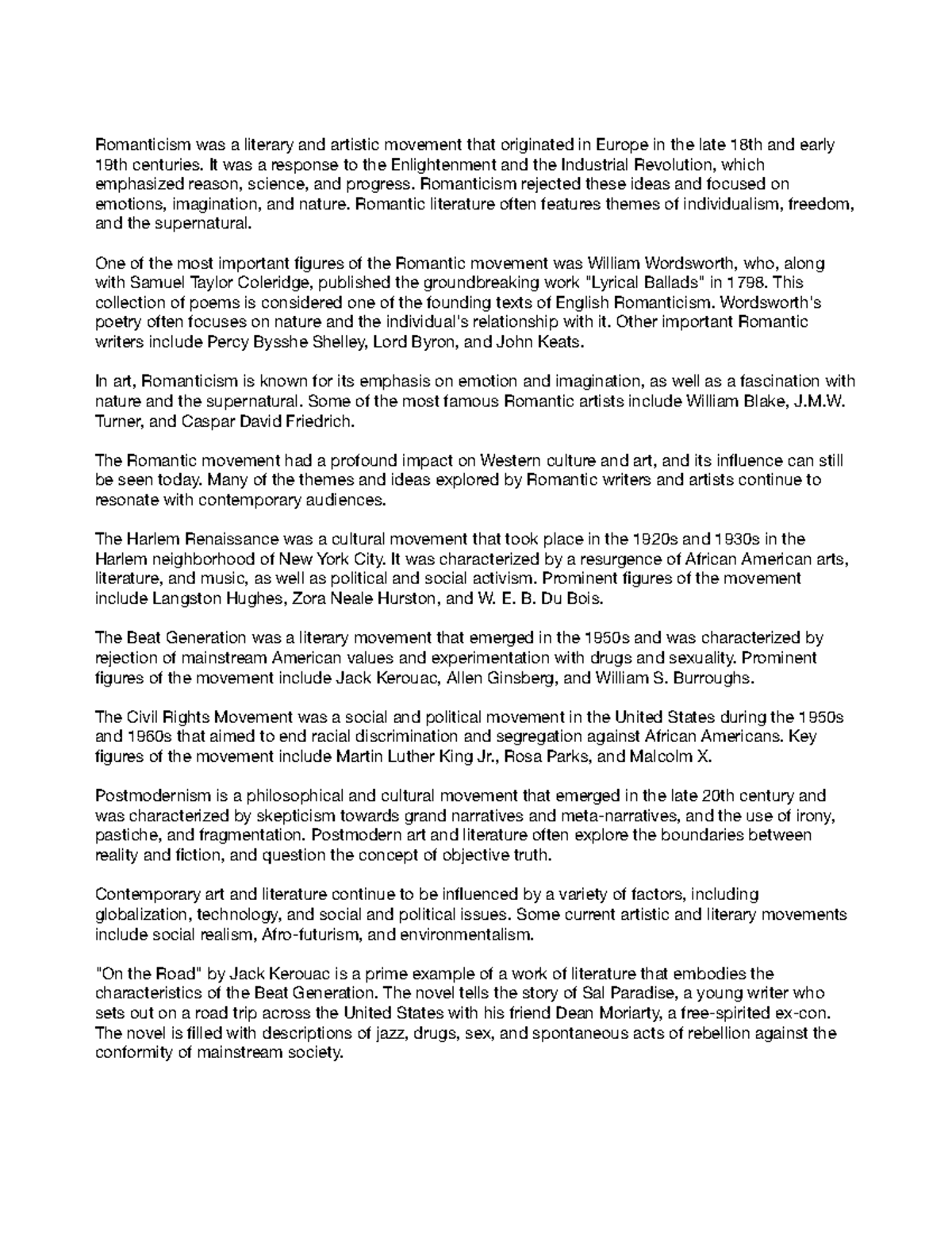 Romanticism was a literary and artistic movement that originated in Europe in the late 18th and early 19th centuries. It was a response to the Enlightenment and the Industrial Revolution, which emphasized reason, science, and progress. Romanticism rejected these ideas and focused on emotions, imagination, and nature. Romantic literature often features themes of individualism, freedom, and the supernatural.

One of the most important figures of the Romantic movement was William Wordsworth, who, along with Samuel Taylor Coleridge, published the groundbreaking work "Lyrical Ballads" in 1798. This collection of poems is considered one of the founding texts of English Romanticism. Wordsworth's poetry often focuses on nature and the individual's relationship with it. Other important Romantic writers include Percy Bysshe Shelley, Lord Byron, and John Keats.

In art, Romanticism is known for its emphasis on emotion and imagination, as well as a fascination with nature and the supernatural. Some of the most famous Romantic artists include William Blake, J.M.W. Turner, and Caspar David Friedrich.

The Romantic movement had a profound impact on Western culture and art, and its influence can still be seen today. Many of the themes and ideas explored by Romantic writers and artists continue to resonate with contemporary audiences.

The Harlem Renaissance was a cultural movement that took place in the 1920s and 1930s in the Harlem neighborhood of New York City. It was characterized by a resurgence of African American arts, literature, and music, as well as political and social activism. Prominent figures of the movement include Langston Hughes, Zora Neale Hurston, and W. E. B. Du Bois.

The Beat Generation was a literary movement that emerged in the 1950s and was characterized by rejection of mainstream American values and experimentation with drugs and sexuality. Prominent figures of the movement include Jack Kerouac, Allen Ginsberg, and William S. Burroughs.

The Civil Rights Movement was a social and political movement in the United States during the 1950s and 1960s that aimed to end racial discrimination and segregation against African Americans. Key figures of the movement include Martin Luther King Jr., Rosa Parks, and Malcolm X.

Postmodernism is a philosophical and cultural movement that emerged in the late 20th century and was characterized by skepticism towards grand narratives and meta-narratives, and the use of irony, pastiche, and fragmentation. Postmodern art and literature often explore the boundaries between reality and fiction, and question the concept of objective truth.

Contemporary art and literature continue to be influenced by a variety of factors, including globalization, technology, and social and political issues. Some current artistic and literary movements include social realism, Afro-futurism, and environmentalism.

"On the Road" by Jack Kerouac is a prime example of a work of literature that embodies the characteristics of the Beat Generation. The novel tells the story of Sal Paradise, a young writer who sets out on a road trip across the United States with his friend Dean Moriarty, a free-spirited ex-con. The novel is filled with descriptions of jazz, drugs, sex, and spontaneous acts of rebellion against the conformity of mainstream society.